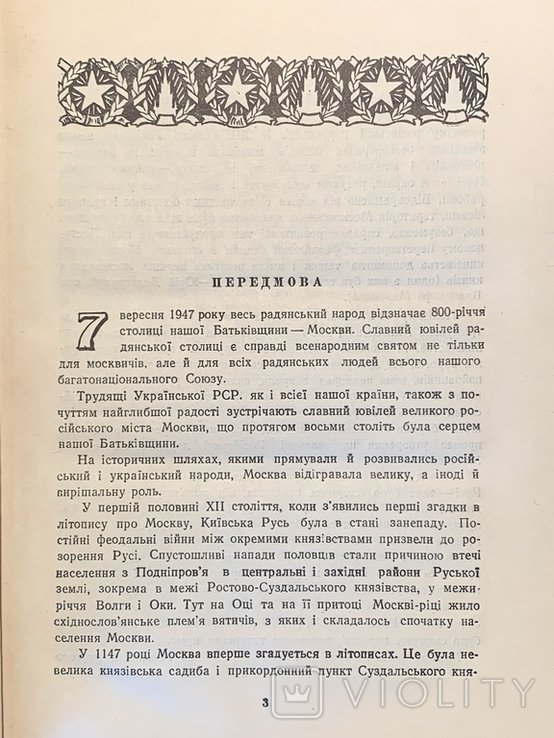 ПЕРЕДМОВА

7 вересня 1947 року весь радянський народ відзначає 800-річчя столиці нашої Батьківщини — Москви. Славний ювілей радянської столиці є справді всенародним святом не тільки для москвичів, але й для всіх радянських людей всього нашого багатонаціонального Союзу.

Трудящі Української РСР, як і всієї нашої країни, також з почуттям найглибшої радості зустрічають славний ювілей великого російського міста Москви, що протягом восьми століть була серцем нашої Батьківщини.

На історичних шляхах, якими прямували й розвивались російський і український народи, Москва відігравала велику, а іноді й вирішальну роль.

У першій половині XII століття, коли з'явились перші згадки в літопису про Москву, Київська Русь була в стані занепаду. Постійні феодальні війни між окремими князівствами призвели до розорення Русі. Спустошливі напади половців стали причиною втечі населення з Подніпров'я в центральні і західні райони Руської землі, зокрема в межі Ростово-Суздальського князівства, у межиріччя Волги і Оки. Тут на Оці та на її притоці Москві-ріці жило східнослов'янське плем'я вятичів, з яких і складалось спочатку населення Москви.

У 1147 році Москва вперше згадується в літописах. Це була невелика князівська садиба і прикордонний пункт Суздальського кня-

3

VIOLITY